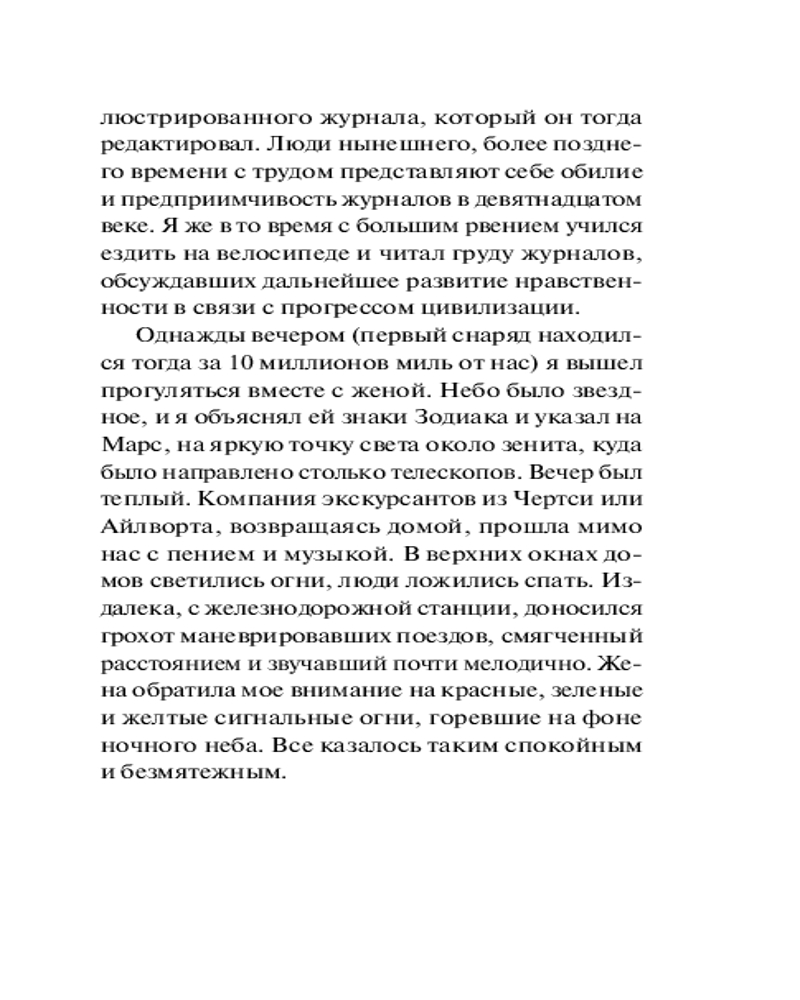 люстрированного журнала, который он тогда редактировал. Люди нынешнего, более позднего времени с трудом представляют себе обилие и предприимчивость журналов в девятнадцатом веке. Я же в то время с большим рвением учился ездить на велосипеде и читал груду журналов, обсуждавших дальнейшее развитие нравственности в связи с прогрессом цивилизации.

Однажды вечером (первый снаряд находился тогда за 10 миллионов миль от нас) я вышел прогуляться вместе с женой. Небо было звездное, и я объяснял ей знаки Зодиака и указал на Марс, на яркую точку света около зенита, куда было направлено столько телескопов. Вечер был теплый. Компания экскурсантов из Чертси или Айлворта, возвращаясь домой, прошла мимо нас с пением и музыкой. В верхних окнах домов светились огни, люди ложились спать. Издалека, с железнодорожной станции, доносился грохот маневрировавших поездов, смягченный расстоянием и звучавший почти мелодично. Жена обратила мое внимание на красные, зеленые и желтые сигнальные огни, горевшие на фоне ночного неба. Все казалось таким спокойным и безмятежным.